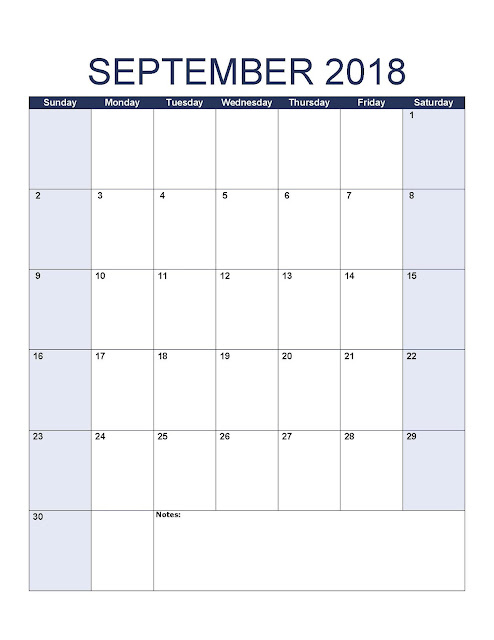 SEPTEMBER 2018

| Sunday | Monday | Tuesday | Wednesday | Thursday | Friday | Saturday |
|---|---|---|---|---|---|---|
| | | | | | | 1 |
| 2 | 3 | 4 | 5 | 6 | 7 | 8 |
| 9 | 10 | 11 | 12 | 13 | 14 | 15 |
| 16 | 17 | 18 | 19 | 20 | 21 | 22 |
| 23 | 24 | 25 | 26 | 27 | 28 | 29 |
| 30 | | Notes: | | | | |